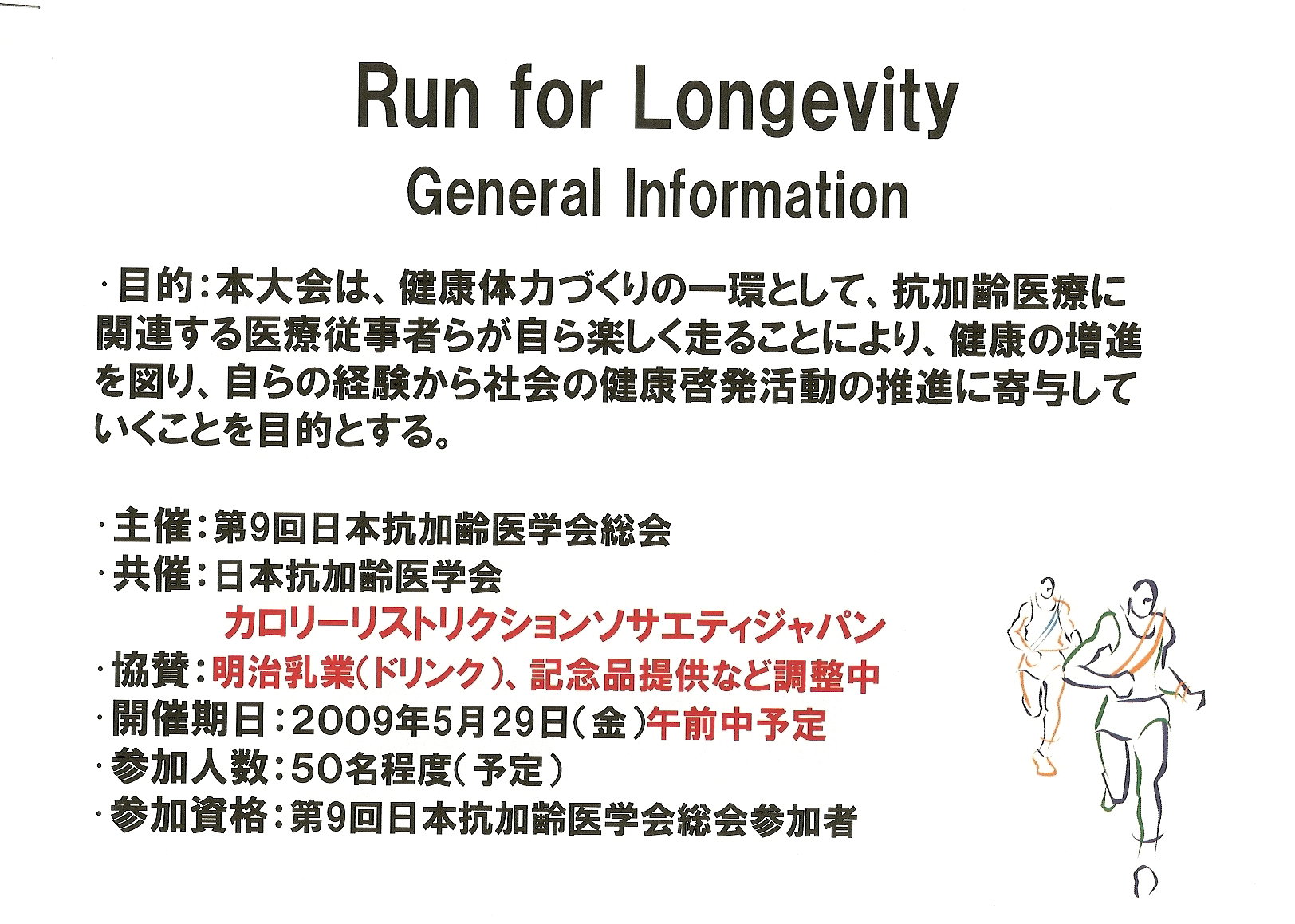 Run for Longevity
General Information

・目的：本大会は、健康体力づくりの一環として、抗加齢医療に関連する医療従事者らが自ら楽しく走ることにより、健康の増進を図り、自らの経験から社会の健康啓発活動の推進に寄与していくことを目的とする。

・主催：第9回日本抗加齢医学会総会
・共催：日本抗加齢医学会
カロリーリストリクションソサエティジャパン
・協賛：明治乳業（ドリンク）、記念品提供など調整中
・開催期日：2009年5月29日（金）午前中予定
・参加人数：50名程度（予定）
・参加資格：第9回日本抗加齢医学会総会参加者